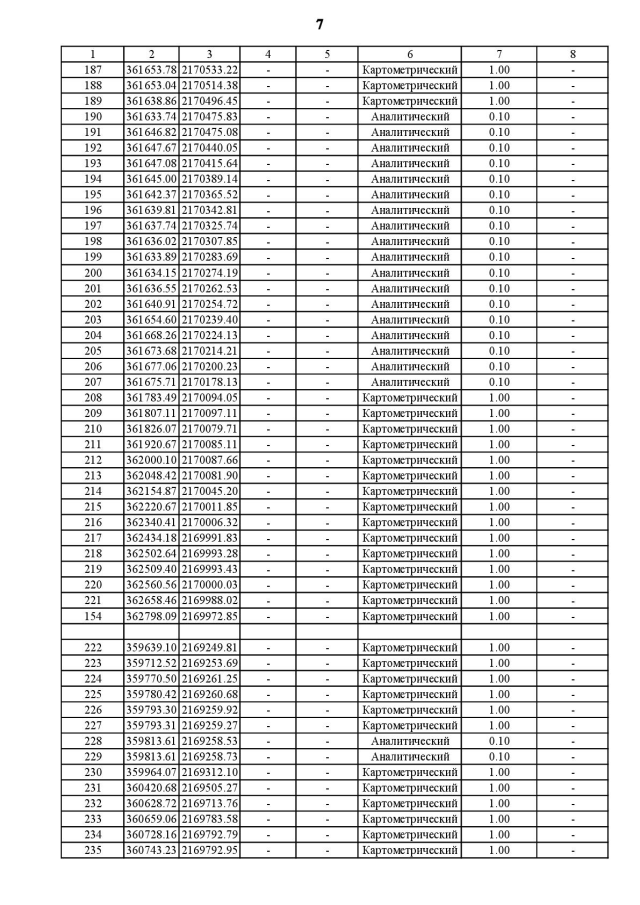 7

| 1 | 2 | 3 | 4 | 5 | 6 | 7 | 8 |
|---|---|---|---|---|---|---|---|
| 187 | 361653.78 | 2170533.22 | - | - | Картометрический | 1.00 | - |
| 188 | 361653.04 | 2170514.38 | - | - | Картометрический | 1.00 | - |
| 189 | 361638.86 | 2170496.45 | - | - | Картометрический | 1.00 | - |
| 190 | 361633.74 | 2170475.83 | - | - | Аналитический | 0.10 | - |
| 191 | 361646.82 | 2170475.08 | - | - | Аналитический | 0.10 | - |
| 192 | 361647.67 | 2170440.05 | - | - | Аналитический | 0.10 | - |
| 193 | 361647.08 | 2170415.64 | - | - | Аналитический | 0.10 | - |
| 194 | 361645.00 | 2170389.14 | - | - | Аналитический | 0.10 | - |
| 195 | 361642.37 | 2170365.52 | - | - | Аналитический | 0.10 | - |
| 196 | 361639.81 | 2170342.81 | - | - | Аналитический | 0.10 | - |
| 197 | 361637.74 | 2170325.74 | - | - | Аналитический | 0.10 | - |
| 198 | 361636.02 | 2170307.85 | - | - | Аналитический | 0.10 | - |
| 199 | 361633.89 | 2170283.69 | - | - | Аналитический | 0.10 | - |
| 200 | 361634.15 | 2170274.19 | - | - | Аналитический | 0.10 | - |
| 201 | 361636.55 | 2170262.53 | - | - | Аналитический | 0.10 | - |
| 202 | 361640.91 | 2170254.72 | - | - | Аналитический | 0.10 | - |
| 203 | 361654.60 | 2170239.40 | - | - | Аналитический | 0.10 | - |
| 204 | 361668.26 | 2170224.13 | - | - | Аналитический | 0.10 | - |
| 205 | 361673.68 | 2170214.21 | - | - | Аналитический | 0.10 | - |
| 206 | 361677.06 | 2170200.23 | - | - | Аналитический | 0.10 | - |
| 207 | 361675.71 | 2170178.13 | - | - | Аналитический | 0.10 | - |
| 208 | 361783.49 | 2170094.05 | - | - | Картометрический | 1.00 | - |
| 209 | 361807.11 | 2170097.11 | - | - | Картометрический | 1.00 | - |
| 210 | 361826.07 | 2170079.71 | - | - | Картометрический | 1.00 | - |
| 211 | 361920.67 | 2170085.11 | - | - | Картометрический | 1.00 | - |
| 212 | 362000.10 | 2170087.66 | - | - | Картометрический | 1.00 | - |
| 213 | 362048.42 | 2170081.90 | - | - | Картометрический | 1.00 | - |
| 214 | 362154.87 | 2170045.20 | - | - | Картометрический | 1.00 | - |
| 215 | 362220.67 | 2170011.85 | - | - | Картометрический | 1.00 | - |
| 216 | 362340.41 | 2170006.32 | - | - | Картометрический | 1.00 | - |
| 217 | 362434.18 | 2169991.83 | - | - | Картометрический | 1.00 | - |
| 218 | 362502.64 | 2169993.28 | - | - | Картометрический | 1.00 | - |
| 219 | 362509.40 | 2169993.43 | - | - | Картометрический | 1.00 | - |
| 220 | 362560.56 | 2170000.03 | - | - | Картометрический | 1.00 | - |
| 221 | 362658.46 | 2169988.02 | - | - | Картометрический | 1.00 | - |
| 154 | 362798.09 | 2169972.85 | - | - | Картометрический | 1.00 | - |
| | | | | | | | |
| 222 | 359639.10 | 2169249.81 | - | - | Картометрический | 1.00 | - |
| 223 | 359712.52 | 2169253.69 | - | - | Картометрический | 1.00 | - |
| 224 | 359770.50 | 2169261.25 | - | - | Картометрический | 1.00 | - |
| 225 | 359780.42 | 2169260.68 | - | - | Картометрический | 1.00 | - |
| 226 | 359793.30 | 2169259.92 | - | - | Картометрический | 1.00 | - |
| 227 | 359793.31 | 2169259.27 | - | - | Картометрический | 1.00 | - |
| 228 | 359813.61 | 2169258.53 | - | - | Аналитический | 0.10 | - |
| 229 | 359813.61 | 2169258.73 | - | - | Аналитический | 0.10 | - |
| 230 | 359964.07 | 2169312.10 | - | - | Картометрический | 1.00 | - |
| 231 | 360420.68 | 2169505.27 | - | - | Картометрический | 1.00 | - |
| 232 | 360628.72 | 2169713.76 | - | - | Картометрический | 1.00 | - |
| 233 | 360659.06 | 2169783.58 | - | - | Картометрический | 1.00 | - |
| 234 | 360728.16 | 2169792.79 | - | - | Картометрический | 1.00 | - |
| 235 | 360743.23 | 2169792.95 | - | - | Картометрический | 1.00 | - |